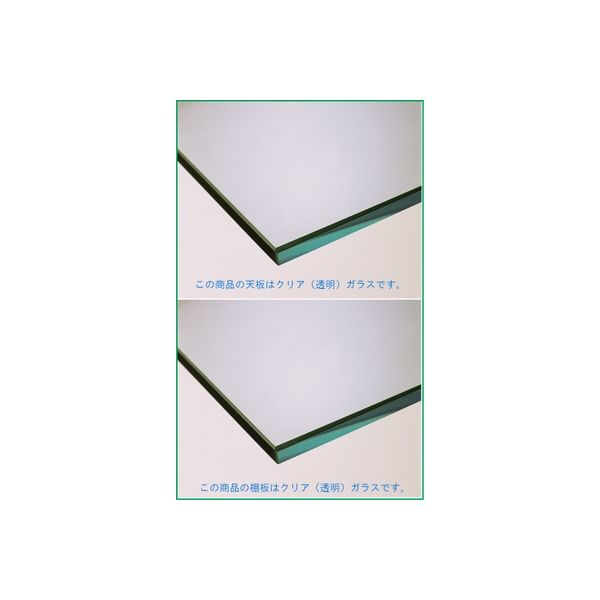 この商品の天板はクリア（透明）ガラスです。

この商品の棚板はクリア（透明）ガラスです。